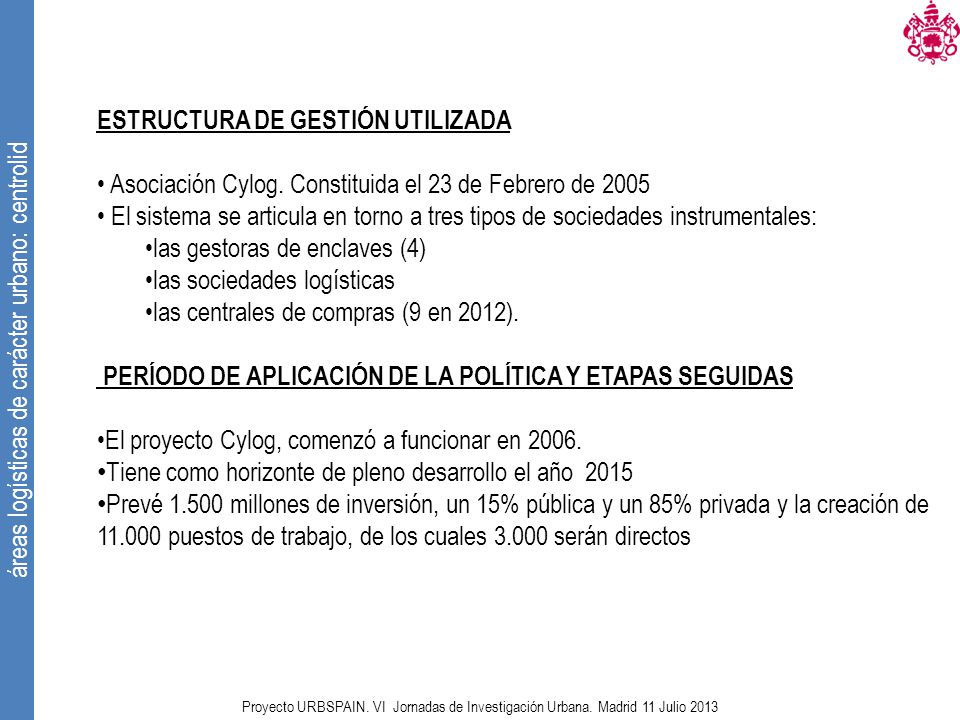 áreas logísticas de carácter urbano: centrolid

ESTRUCTURA DE GESTIÓN UTILIZADA

• Asociación Cylog. Constituida el 23 de Febrero de 2005
• El sistema se articula en torno a tres tipos de sociedades instrumentales:
•las gestoras de enclaves (4)
•las sociedades logísticas
•las centrales de compras (9 en 2012).

PERÍODO DE APLICACIÓN DE LA POLÍTICA Y ETAPAS SEGUIDAS

•El proyecto Cylog, comenzó a funcionar en 2006.
•Tiene como horizonte de pleno desarrollo el año 2015
•Prevé 1.500 millones de inversión, un 15% pública y un 85% privada y la creación de 11.000 puestos de trabajo, de los cuales 3.000 serán directos

Proyecto URBSPAIN. VI Jornadas de Investigación Urbana. Madrid 11 Julio 2013